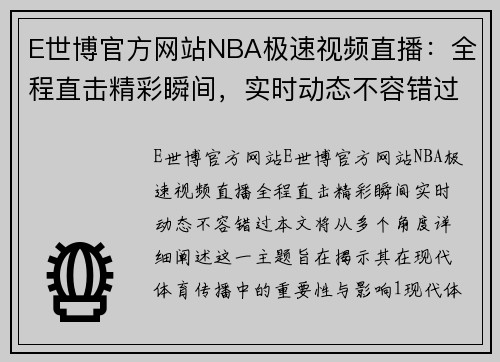 E世博官方网站NBA极速视频直播：全程直击精彩瞬间，实时动态不容错过

E世博官方网站E世博官方网站NBA极速视频直播全程直击精彩瞬间实时动态不容错过本文将从多个角度详细阐述这一主题旨在揭示其在现代体育传播中的重要性与影响1现代体